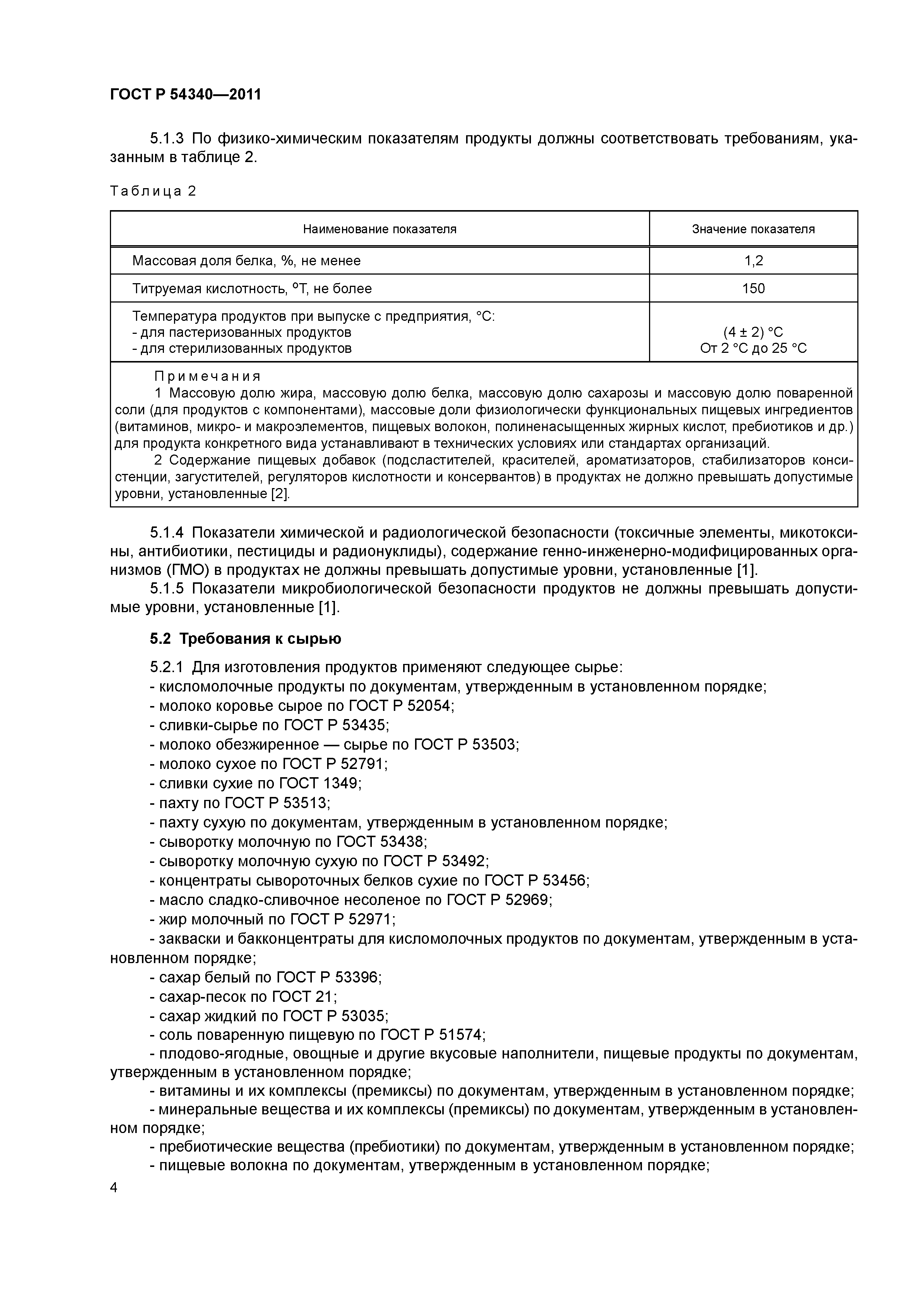 ГОСТ Р 54340—2011

5.1.3 По физико-химическим показателям продукты должны соответствовать требованиям, указанным в таблице 2.

Таблица 2

| Наименование показателя | Значение показателя |
|---|---|
| Массовая доля белка, %, не менее | 1,2 |
| Титруемая кислотность, °Т, не более | 150 |
| Температура продуктов при выпуске с предприятия, °С: - для пастеризованных продуктов - для стерилизованных продуктов | (4 ± 2) °С От 2 °С до 25 °С |

Примечания
1 Массовую долю жира, массовую долю белка, массовую долю сахарозы и массовую долю поваренной соли (для продуктов с компонентами), массовые доли физиологически функциональных пищевых ингредиентов (витаминов, микро- и макроэлементов, пищевых волокон, полиненасыщенных жирных кислот, пребиотиков и др.) для продукта конкретного вида устанавливают в технических условиях или стандартах организаций.
2 Содержание пищевых добавок (подсластителей, красителей, ароматизаторов, стабилизаторов консистенции, загустителей, регуляторов кислотности и консервантов) в продуктах не должно превышать допустимые уровни, установленные [2].

5.1.4 Показатели химической и радиологической безопасности (токсичные элементы, микотоксины, антибиотики, пестициды и радионуклиды), содержание генно-инженерно-модифицированных организмов (ГМО) в продуктах не должны превышать допустимые уровни, установленные [1].
5.1.5 Показатели микробиологической безопасности продуктов не должны превышать допустимые уровни, установленные [1].

5.2 Требования к сырью

5.2.1 Для изготовления продуктов применяют следующее сырье:
- кисломолочные продукты по документам, утвержденным в установленном порядке;
- молоко коровье сырое по ГОСТ Р 52054;
- сливки-сырье по ГОСТ Р 53435;
- молоко обезжиренное — сырье по ГОСТ Р 53503;
- молоко сухое по ГОСТ Р 52791;
- сливки сухие по ГОСТ 1349;
- пахту по ГОСТ Р 53513;
- пахту сухую по документам, утвержденным в установленном порядке;
- сыворотку молочную по ГОСТ 53438;
- сыворотку молочную сухую по ГОСТ Р 53492;
- концентраты сывороточных белков сухие по ГОСТ Р 53456;
- масло сладко-сливочное несоленое по ГОСТ Р 52969;
- жир молочный по ГОСТ Р 52971;
- закваски и бакконцентраты для кисломолочных продуктов по документам, утвержденным в установленном порядке;
- сахар белый по ГОСТ Р 53396;
- сахар-песок по ГОСТ 21;
- сахар жидкий по ГОСТ Р 53035;
- соль поваренную пищевую по ГОСТ Р 51574;
- плодово-ягодные, овощные и другие вкусовые наполнители, пищевые продукты по документам, утвержденным в установленном порядке;
- витамины и их комплексы (премиксы) по документам, утвержденным в установленном порядке;
- минеральные вещества и их комплексы (премиксы) по документам, утвержденным в установленном порядке;
- пребиотические вещества (пребиотики) по документам, утвержденным в установленном порядке;
- пищевые волокна по документам, утвержденным в установленном порядке;

4